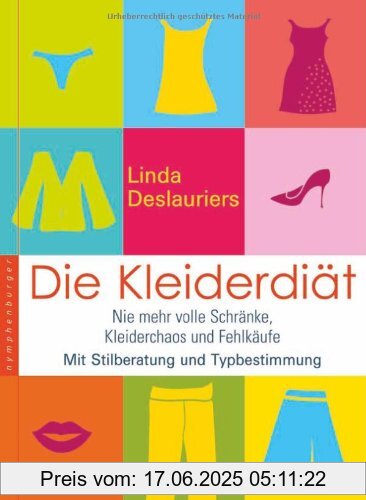 Urheberrechtlich geschütztes Material

Linda Deslauriers

nymphenburger

Die Kleiderdiät

Nie mehr volle Schränke, Kleiderchaos und Fehlkäufe

Mit Stilberatung und Typbestimmung

Preis vom: 17.06.2025 05:11:22